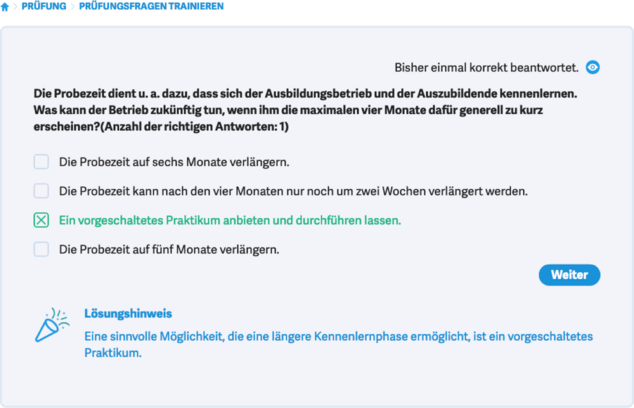 PRÜFUNG > PRÜFUNGSFRAGEN TRAINIEREN

Bisher einmal korrekt beantwortet.

Die Probezeit dient u. a. dazu, dass sich der Ausbildungsbetrieb und der Auszubildende kennenlernen. Was kann der Betrieb zukünftig tun, wenn ihm die maximalen vier Monate dafür generell zu kurz erscheinen?(Anzahl der richtigen Antworten: 1)

Die Probezeit auf sechs Monate verlängern.

Die Probezeit kann nach den vier Monaten nur noch um zwei Wochen verlängert werden.

Ein vorgeschaltetes Praktikum anbieten und durchführen lassen.

Die Probezeit auf fünf Monate verlängern.

Weiter

Lösungshinweis

Eine sinnvolle Möglichkeit, die eine längere Kennenlernphase ermöglicht, ist ein vorgeschaltetes Praktikum.